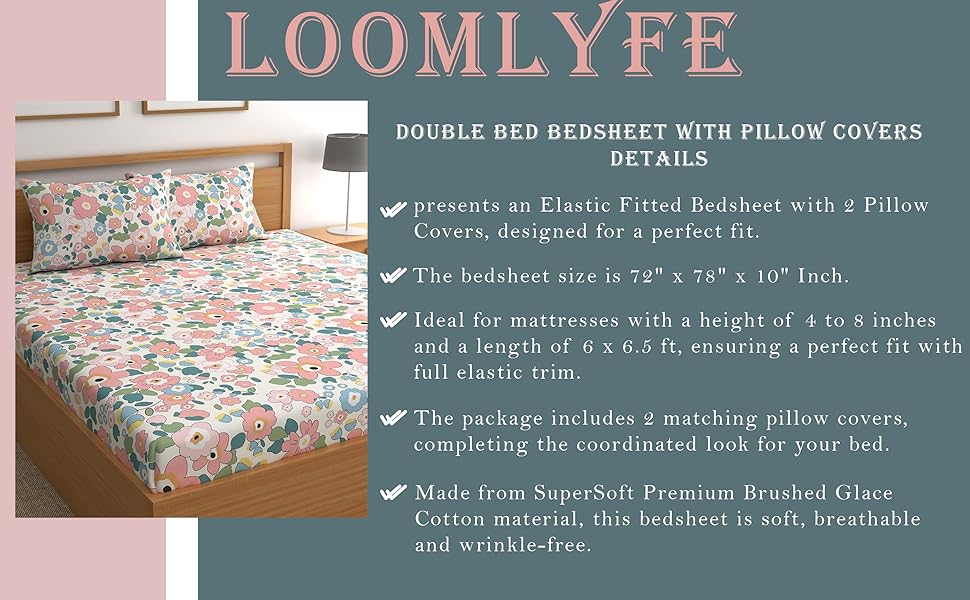 LOOMLYFE

DOUBLE BED BEDSHEET WITH PILLOW COVERS DETAILS

✔ presents an Elastic Fitted Bedsheet with 2 Pillow Covers, designed for a perfect fit.

✔ The bedsheet size is 72" x 78" x 10" Inch.

✔ Ideal for mattresses with a height of 4 to 8 inches and a length of 6 x 6.5 ft, ensuring a perfect fit with full elastic trim.

✔ The package includes 2 matching pillow covers, completing the coordinated look for your bed.

✔ Made from SuperSoft Premium Brushed Glace Cotton material, this bedsheet is soft, breathable and wrinkle-free.